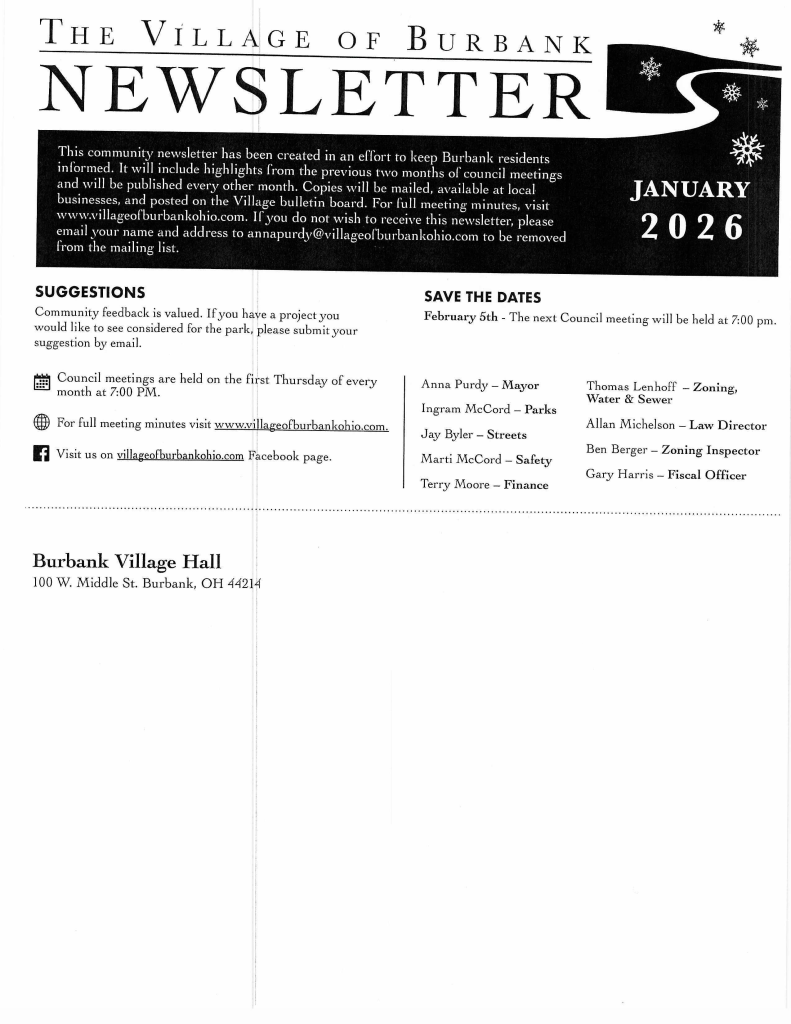 THE VILLAGE OF BURBANK

NEWSLETTER

This community newsletter has been created in an effort to keep Burbank residents informed. It will include highlights from the previous two months of council meetings and will be published every other month. Copies will be mailed, available at local businesses, and posted on the Village bulletin board. For full meeting minutes, visit www.villageofburbankohio.com. If you do not wish to receive this newsletter, please email your name and address to annapurdy@villageofburbankohio.com to be removed from the mailing list.

JANUARY
2026

SUGGESTIONS

Community feedback is valued. If you have a project you would like to see considered for the park, please submit your suggestion by email.

Council meetings are held on the first Thursday of every month at 7:00 PM.

For full meeting minutes visit www.villageofburbankohio.com.

Visit us on villageofburbankohio.com Facebook page.

SAVE THE DATES

February 5th - The next Council meeting will be held at 7:00 pm.

Anna Purdy – Mayor
Ingram McCord – Parks
Jay Byler – Streets
Marti McCord – Safety
Terry Moore – Finance

Thomas Lenhoff – Zoning, Water & Sewer
Allan Michelson – Law Director
Ben Berger – Zoning Inspector
Gary Harris – Fiscal Officer

Burbank Village Hall
100 W. Middle St. Burbank, OH 44214